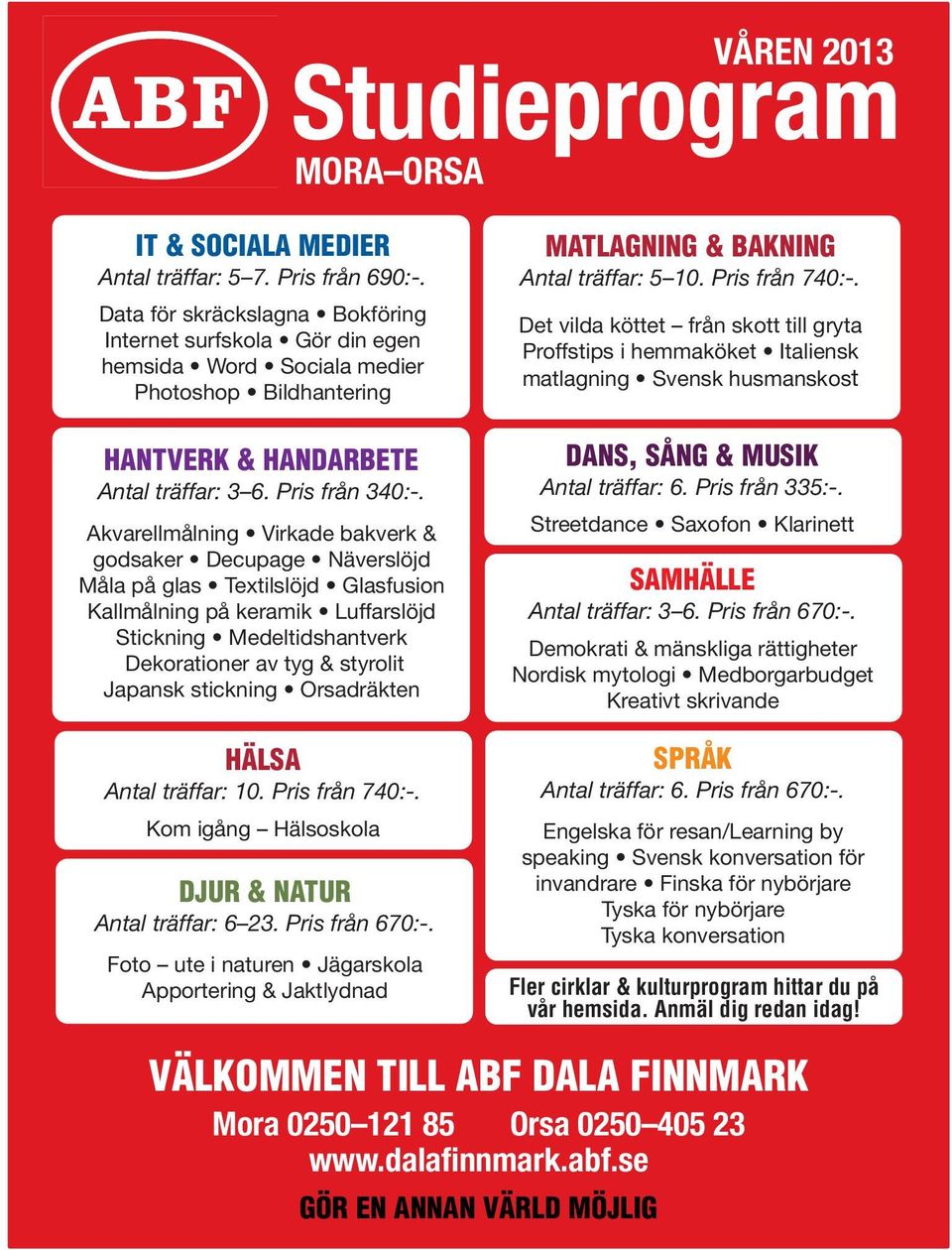 ABF

VÅREN 2013

Studieprogram

MORA–ORSA

IT & SOCIALA MEDIER

Antal träffar: 5–7. Pris från 690:-.

Data för skräckslagna • Bokföring Internet surfskola • Gör din egen hemsida • Word • Sociala medier Photoshop • Bildhantering

HANTVERK & HANDARBETE

Antal träffar: 3–6. Pris från 340:-.

Akvarellmålning • Virkade bakverk & godsaker • Decupage • Näverslöjd Måla på glas • Textilslöjd • Glasfusion Kallmålning på keramik • Luffarslöjd Stickning • Medeltidshantverk Dekorationer av tyg & styrolit Japansk stickning • Orsadräkten

HÄLSA

Antal träffar: 10. Pris från 740:-.

Kom igång – Hälsoskola

DJUR & NATUR

Antal träffar: 6–23. Pris från 670:-.

Foto – ute i naturen • Jägarskola Apportering & Jaktlydnad

MATLAGNING & BAKNING

Antal träffar: 5–10. Pris från 740:-.

Det vilda köttet – från skott till gryta Proffstips i hemmaköket • Italiensk matlagning • Svensk husmanskost

DANS, SÅNG & MUSIK

Antal träffar: 6. Pris från 335:-.

Streetdance • Saxofon • Klarinett

SAMHÄLLE

Antal träffar: 3–6. Pris från 670:-.

Demokrati & mänskliga rättigheter Nordisk mytologi • Medborgarbudget Kreativt skrivande

SPRÅK

Antal träffar: 6. Pris från 670:-.

Engelska för resan/Learning by speaking • Svensk konversation för invandrare • Finska för nybörjare Tyska för nybörjare Tyska konversation

Fler cirklar & kulturprogram hittar du på vår hemsida. Anmäl dig redan idag!

VÄLKOMMEN TILL ABF DALA FINNMARK

Mora 0250–121 85 Orsa 0250–405 23

www.dalafinnmark.abf.se

GÖR EN ANNAN VÄRLD MÖJLIG